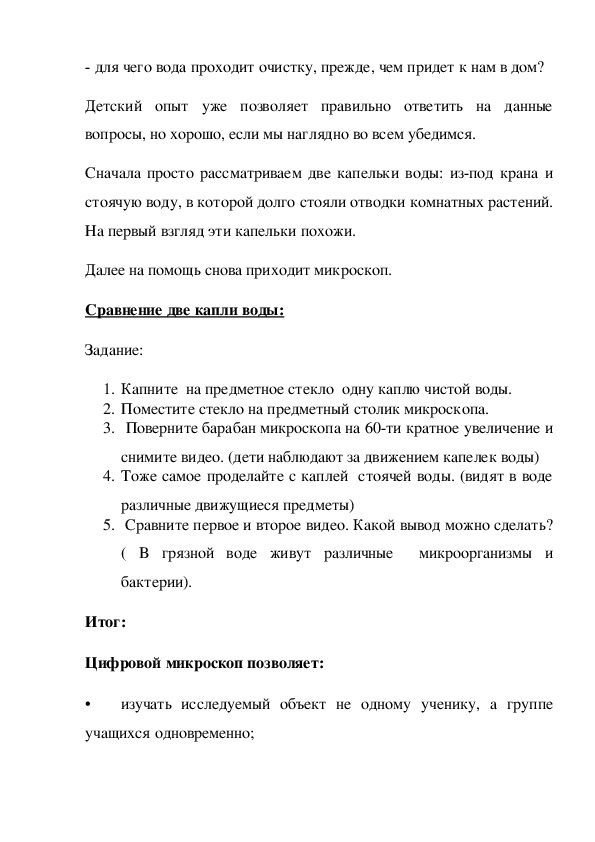 - для чего вода проходит очистку, прежде, чем придет к нам в дом?

Детский опыт уже позволяет правильно ответить на данные вопросы, но хорошо, если мы наглядно во всем убедимся.

Сначала просто рассматриваем две капельки воды: из-под крана и стоячую воду, в которой долго стояли отводки комнатных растений. На первый взгляд эти капельки похожи.

Далее на помощь снова приходит микроскоп.

Сравнение две капли воды:

Задание:

1. Капните на предметное стекло одну каплю чистой воды.
2. Поместите стекло на предметный столик микроскопа.
3. Поверните барабан микроскопа на 60-ти кратное увеличение и снимите видео. (дети наблюдают за движением капелек воды)
4. Тоже самое проделайте с каплей стоячей воды. (видят в воде различные движущиеся предметы)
5. Сравните первое и второе видео. Какой вывод можно сделать? ( В грязной воде живут различные микроорганизмы и бактерии).

Итог:

Цифровой микроскоп позволяет:

• изучать исследуемый объект не одному ученику, а группе учащихся одновременно;